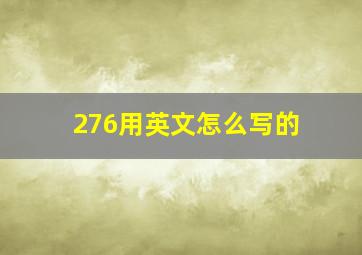 276用英文怎么写的